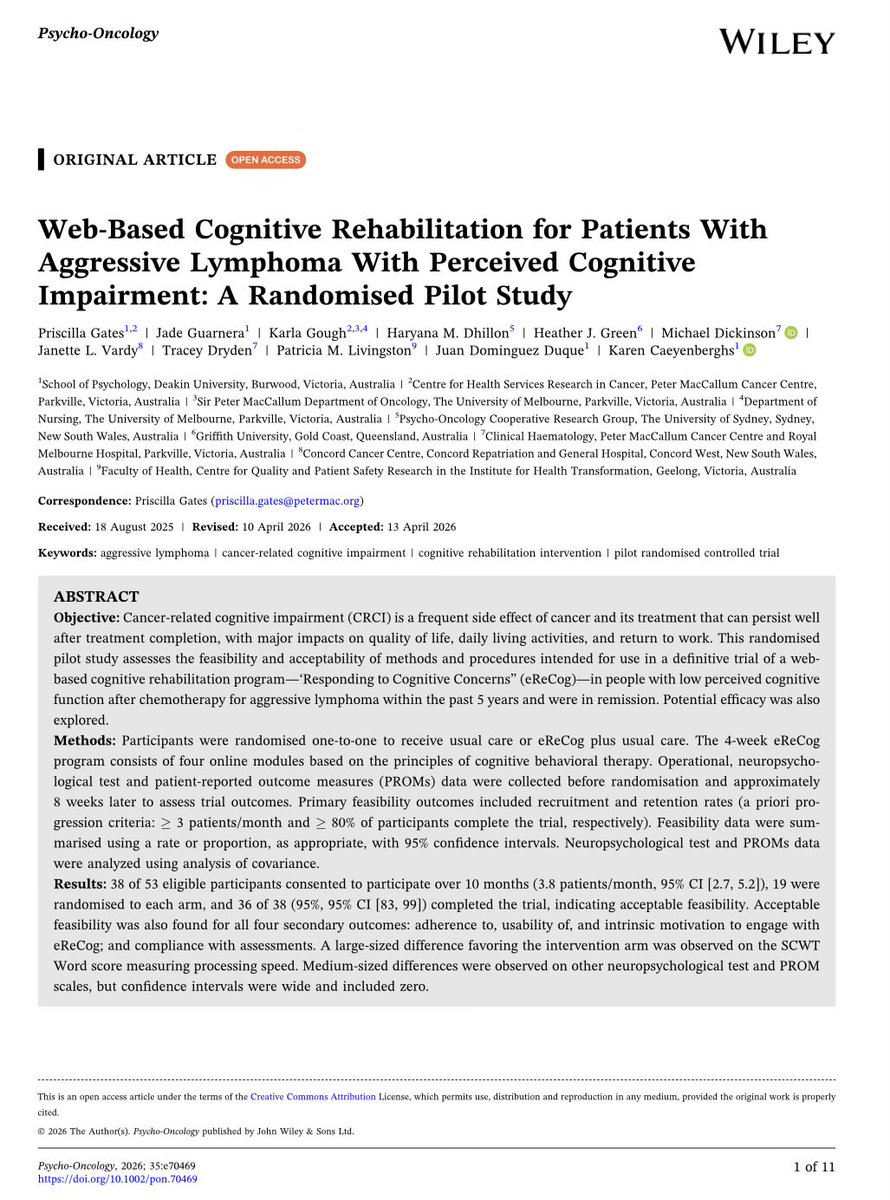 Psycho-Oncology

WILEY

ORIGINAL ARTICLE OPEN ACCESS

Web-Based Cognitive Rehabilitation for Patients With Aggressive Lymphoma With Perceived Cognitive Impairment: A Randomised Pilot Study

Priscilla Gates$^{1,2}$ | Jade Guarnera$^{1}$ | Karla Gough$^{2,3,4}$ | Haryana M. Dhillon$^{5}$ | Heather J. Green$^{6}$ | Michael Dickinson$^{7}$ | Janette L. Vardy$^{8}$ | Tracey Dryden$^{7}$ | Patricia M. Livingston$^{9}$ | Juan Dominguez Duque$^{1}$ | Karen Caeyenberghs$^{1}$

$^{1}$School of Psychology, Deakin University, Burwood, Victoria, Australia | $^{2}$Centre for Health Services Research in Cancer, Peter MacCallum Cancer Centre, Parkville, Victoria, Australia | $^{3}$Sir Peter MacCallum Department of Oncology, The University of Melbourne, Parkville, Victoria, Australia | $^{4}$Department of Nursing, The University of Melbourne, Parkville, Victoria, Australia | $^{5}$Psycho-Oncology Cooperative Research Group, The University of Sydney, Sydney, New South Wales, Australia | $^{6}$Griffith University, Gold Coast, Queensland, Australia | $^{7}$Clinical Haematology, Peter MacCallum Cancer Centre and Royal Melbourne Hospital, Parkville, Victoria, Australia | $^{8}$Concord Cancer Centre, Concord Repatriation and General Hospital, Concord West, New South Wales, Australia | $^{9}$Faculty of Health, Centre for Quality and Patient Safety Research in the Institute for Health Transformation, Geelong, Victoria, Australia

Correspondence: Priscilla Gates (priscilla.gates@petermac.org)

Received: 18 August 2025 | Revised: 10 April 2026 | Accepted: 13 April 2026

Keywords: aggressive lymphoma | cancer-related cognitive impairment | cognitive rehabilitation intervention | pilot randomised controlled trial

ABSTRACT
Objective: Cancer-related cognitive impairment (CRCI) is a frequent side effect of cancer and its treatment that can persist well after treatment completion, with major impacts on quality of life, daily living activities, and return to work. This randomised pilot study assesses the feasibility and acceptability of methods and procedures intended for use in a definitive trial of a web-based cognitive rehabilitation program—'Responding to Cognitive Concerns" (eReCog)—in people with low perceived cognitive function after chemotherapy for aggressive lymphoma within the past 5 years and were in remission. Potential efficacy was also explored.
Methods: Participants were randomised one-to-one to receive usual care or eReCog plus usual care. The 4-week eReCog program consists of four online modules based on the principles of cognitive behavioral therapy. Operational, neuropsychological test and patient-reported outcome measures (PROMs) data were collected before randomisation and approximately 8 weeks later to assess trial outcomes. Primary feasibility outcomes included recruitment and retention rates (a priori progression criteria: $\geq$ 3 patients/month and $\geq$ 80% of participants complete the trial, respectively). Feasibility data were summarised using a rate or proportion, as appropriate, with 95% confidence intervals. Neuropsychological test and PROMs data were analyzed using analysis of covariance.
Results: 38 of 53 eligible participants consented to participate over 10 months (3.8 patients/month, 95% CI [2.7, 5.2]), 19 were randomised to each arm, and 36 of 38 (95%, 95% CI [83, 99]) completed the trial, indicating acceptable feasibility. Acceptable feasibility was also found for all four secondary outcomes: adherence to, usability of, and intrinsic motivation to engage with eReCog; and compliance with assessments. A large-sized difference favoring the intervention arm was observed on the SCWT Word score measuring processing speed. Medium-sized differences were observed on other neuropsychological test and PROM scales, but confidence intervals were wide and included zero.

This is an open access article under the terms of the Creative Commons Attribution License, which permits use, distribution and reproduction in any medium, provided the original work is properly cited.
© 2026 The Author(s). Psycho-Oncology published by John Wiley & Sons Ltd.

Psycho-Oncology, 2026; 35:e70469
https://doi.org/10.1002/pon.70469

1 of 11